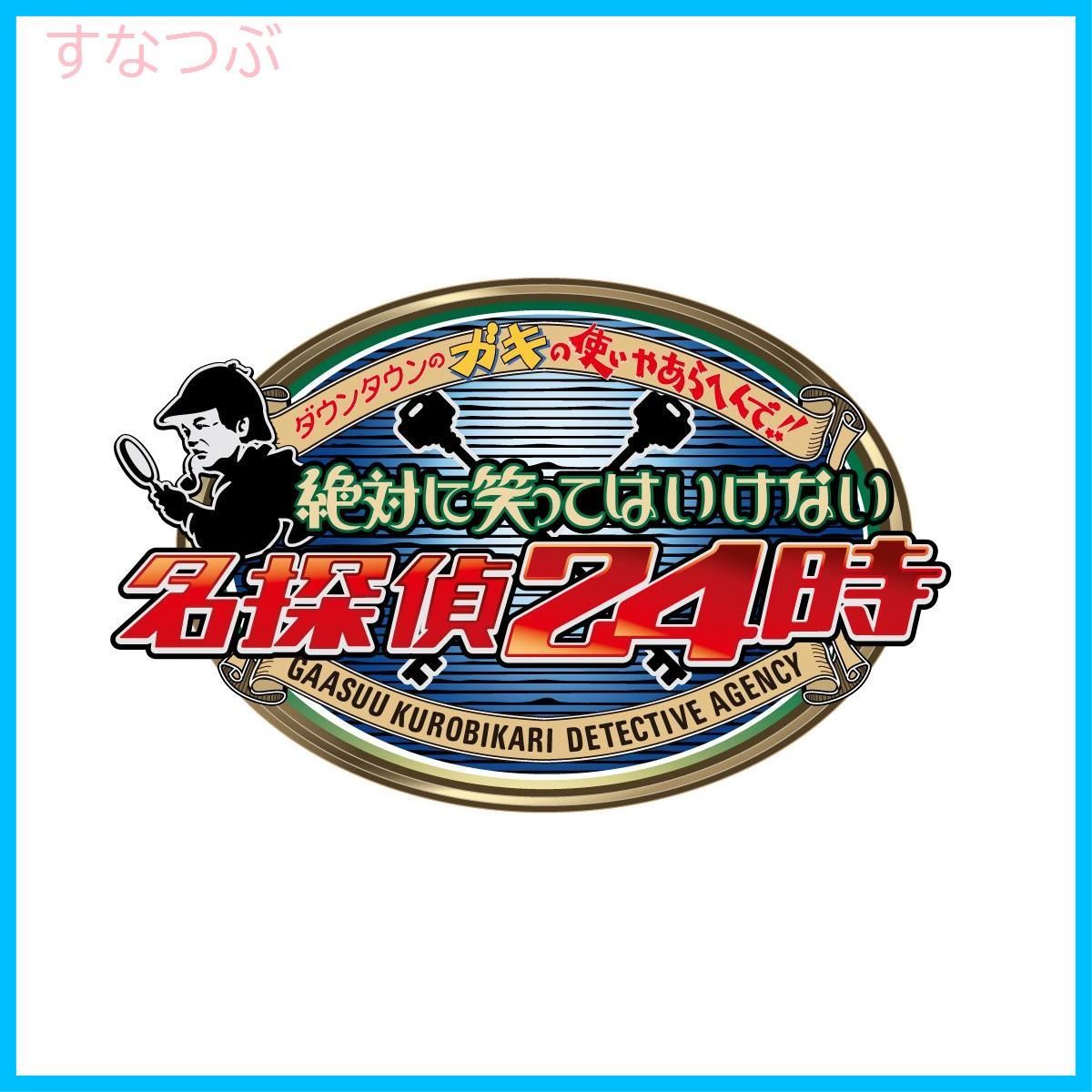 すなつぶ

ダウンタウンのガキの使いやあらへんで!!

絶対に笑ってはいけない

名探偵24時

GAASUU KUROBIKARI DETECTIVE AGENCY